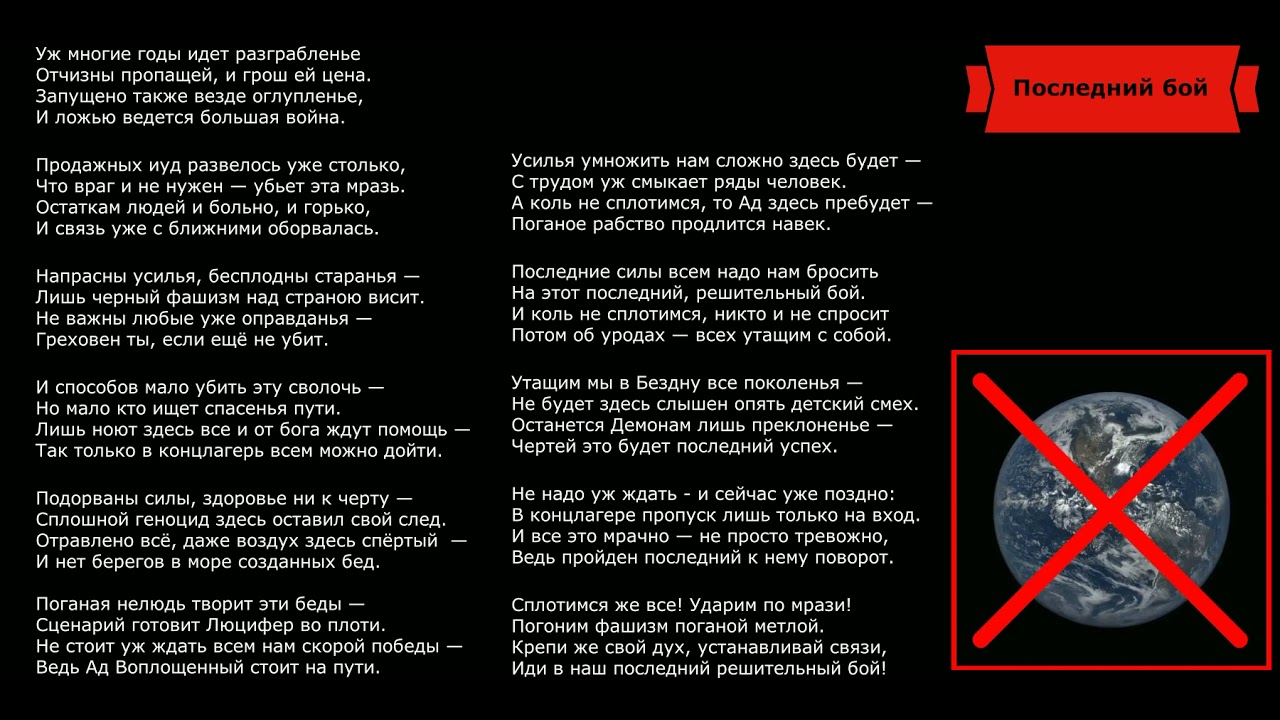 Последний бой

Уж многие годы идет разграбленье
Отчизны пропащей, и грош ей цена.
Запущено также везде оглупленье,
И ложью ведется большая война.

Продажных иуд развелось уже столько,
Что враг и не нужен — убьет эта мразь.
Остаткам людей и больно, и горько,
И связь уже с ближними оборвалась.

Напрасны усилья, бесплодны старанья —
Лишь черный фашизм над страною висит.
Не важны любые уже оправданья —
Греховен ты, если ещё не убит.

И способов мало убить эту сволочь —
Но мало кто ищет спасенья пути.
Лишь ноют здесь все и от бога ждут помощь —
Так только в концлагерь всем можно дойти.

Подорваны силы, здоровье ни к черту —
Сплошной геноцид здесь оставил свой след.
Отравлено всё, даже воздух здесь спёртый —
И нет берегов в море созданных бед.

Поганая нелюдь творит эти беды —
Сценарий готовит Люцифер во плоти.
Не стоит уж ждать всем нам скорой победы —
Ведь Ад Воплощенный стоит на пути.

Усилья умножить нам сложно здесь будет —
С трудом уж смыкает ряды человек.
А коль не сплотимся, то Ад здесь пребудет —
Поганое рабство продлится навек.

Последние силы всем надо нам бросить
На этот последний, решительный бой.
И коль не сплотимся, никто и не спросит
Потом об уродах — всех утащим с собой.

Утащим мы в Бездну все поколенья —
Не будет здесь слышен опять детский смех.
Останется Демонам лишь преклоненье —
Чертей это будет последний успех.

Не надо уж ждать - и сейчас уже поздно:
В концлагере пропуск лишь только на вход.
И все это мрачно — не просто тревожно,
Ведь пройден последний к нему поворот.

Сплотимся же все! Ударим по мрази!
Погоним фашизм поганой метлой.
Крепи же свой дух, устанавливай связи,
Иди в наш последний решительный бой!